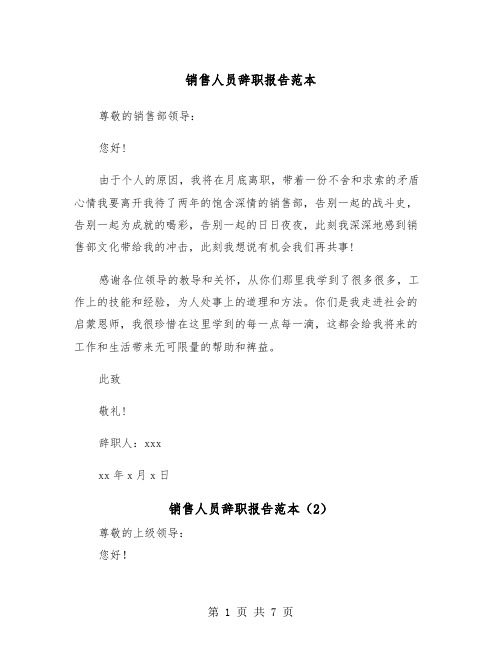 销售人员辞职报告范本

尊敬的销售部领导：

您好！

由于个人的原因，我将在月底离职，带着一份不舍和求索的矛盾心情我要离开我待了两年的饱含深情的销售部，告别一起的战斗史，告别一起为成就的喝彩，告别一起的日日夜夜，此刻我深深地感到销售部文化带给我的冲击，此刻我想说有机会我们再共事！

感谢各位领导的教导和关怀，从你们那里我学到了很多很多，工作上的技能和经验，为人处事上的道理和方法。你们是我走进社会的启蒙恩师，我很珍惜在这里学到的每一点每一滴，这都会给我将来的工作和生活带来无可限量的帮助和裨益。

此致

敬礼！

辞职人：xxx

xx 年 x 月 x 日

销售人员辞职报告范本（2）

尊敬的上级领导：

您好！

第 1 页 共 7 页